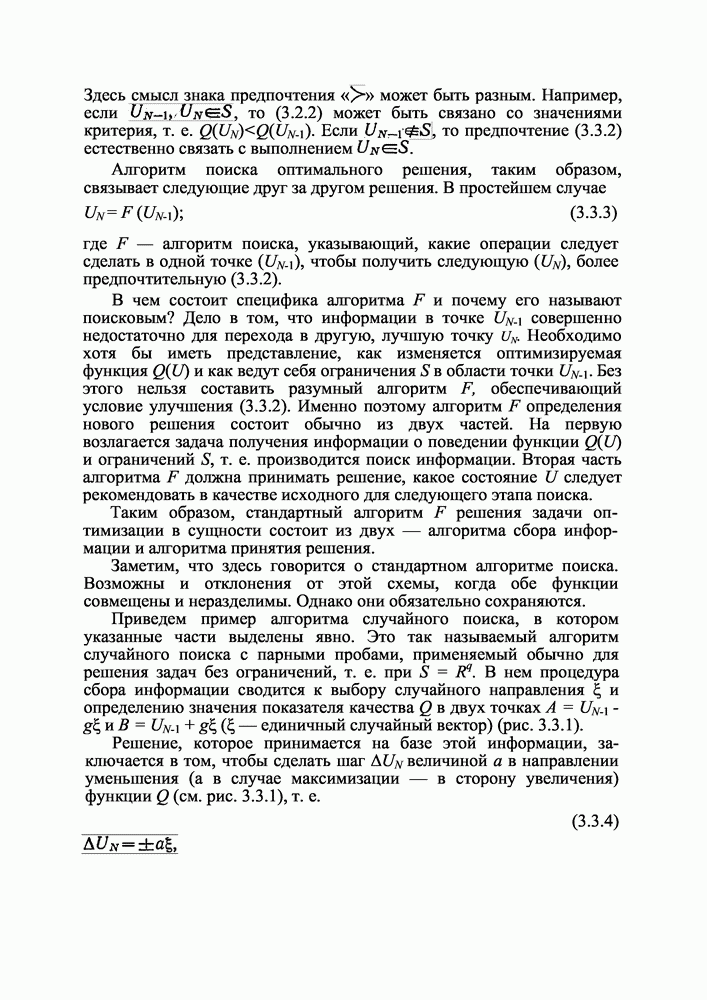 Здесь смысл знака предпочтения «$\succ$» может быть разным. Например, если $U_{N-1}, U_N \in S$, то (3.2.2) может быть связано со значениями критерия, т. е. $Q(U_N)<Q(U_{N-1})$. Если $U_{N-1} \notin S$, то предпочтение (3.3.2) естественно связать с выполнением $U_N \in S$.

Алгоритм поиска оптимального решения, таким образом, связывает следующие друг за другом решения. В простейшем случае

$U_N = F(U_{N-1})$; (3.3.3)

где $F$ — алгоритм поиска, указывающий, какие операции следует сделать в одной точке ($U_{N-1}$), чтобы получить следующую ($U_N$), более предпочтительную (3.3.2).

В чем состоит специфика алгоритма $F$ и почему его называют поисковым? Дело в том, что информации в точке $U_{N-1}$ совершенно недостаточно для перехода в другую, лучшую точку $U_N$. Необходимо хотя бы иметь представление, как изменяется оптимизируемая функция $Q(U)$ и как ведут себя ограничения $S$ в области точки $U_{N-1}$. Без этого нельзя составить разумный алгоритм $F$, обеспечивающий условие улучшения (3.3.2). Именно поэтому алгоритм $F$ определения нового решения состоит обычно из двух частей. На первую возлагается задача получения информации о поведении функции $Q(U)$ и ограничений $S$, т. е. производится поиск информации. Вторая часть алгоритма $F$ должна принимать решение, какое состояние $U$ следует рекомендовать в качестве исходного для следующего этапа поиска.

Таким образом, стандартный алгоритм $F$ решения задачи оптимизации в сущности состоит из двух — алгоритма сбора информации и алгоритма принятия решения.

Заметим, что здесь говорится о стандартном алгоритме поиска. Возможны и отклонения от этой схемы, когда обе функции совмещены и неразделимы. Однако они обязательно сохраняются.

Приведем пример алгоритма случайного поиска, в котором указанные части выделены явно. Это так называемый алгоритм случайного поиска с парными пробами, применяемый обычно для решения задач без ограничений, т. е. при $S = R^q$. В нем процедура сбора информации сводится к выбору случайного направления $\xi$ и определению значения показателя качества $Q$ в двух точках $A = U_{N-1} - g\xi$ и $B = U_{N-1} + g\xi$ ($\xi$ — единичный случайный вектор) (рис. 3.3.1).

Решение, которое принимается на базе этой информации, заключается в том, чтобы сделать шаг $\Delta U_N$ величиной $a$ в направлении уменьшения (а в случае максимизации — в сторону увеличения) функции $Q$ (см. рис. 3.3.1), т. е.

(3.3.4)

$\Delta U_N = \pm a\xi,$